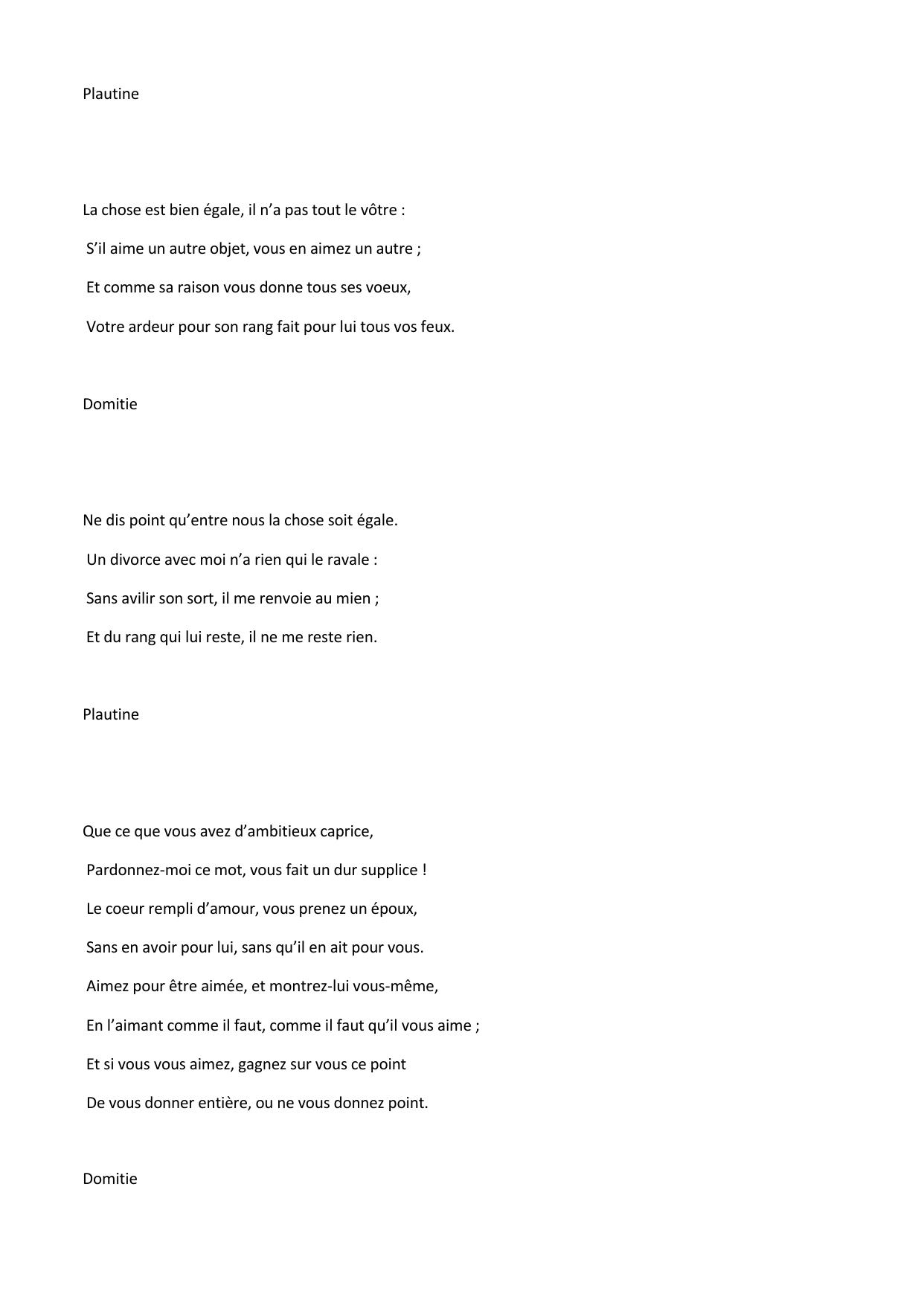 Plautine

La chose est bien égale, il n’a pas tout le vôtre :
S’il aime un autre objet, vous en aimez un autre ;
Et comme sa raison vous donne tous ses voeux,
Votre ardeur pour son rang fait pour lui tous vos feux.

Domitie

Ne dis point qu’entre nous la chose soit égale.
Un divorce avec moi n’a rien qui le ravale :
Sans avilir son sort, il me renvoie au mien ;
Et du rang qui lui reste, il ne me reste rien.

Plautine

Que ce que vous avez d’ambitieux caprice,
Pardonnez-moi ce mot, vous fait un dur supplice !
Le coeur rempli d’amour, vous prenez un époux,
Sans en avoir pour lui, sans qu’il en ait pour vous.
Aimez pour être aimée, et montrez-lui vous-même,
En l’aimant comme il faut, comme il faut qu’il vous aime ;
Et si vous vous aimez, gagnez sur vous ce point
De vous donner entière, ou ne vous donnez point.

Domitie